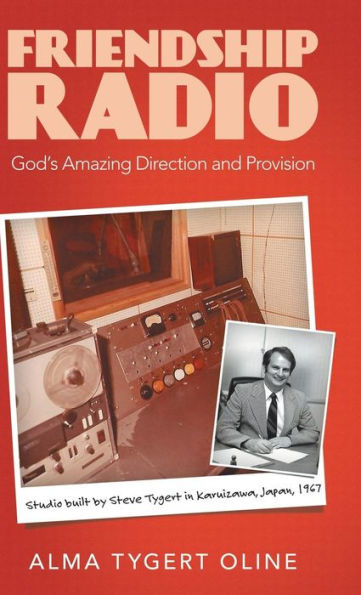 FRIENDSHIP RADIO

God's Amazing Direction and Provision

Studio built by Steve Tygert in Karuizawa, Japan, 1967

ALMA TYGERT OLINE